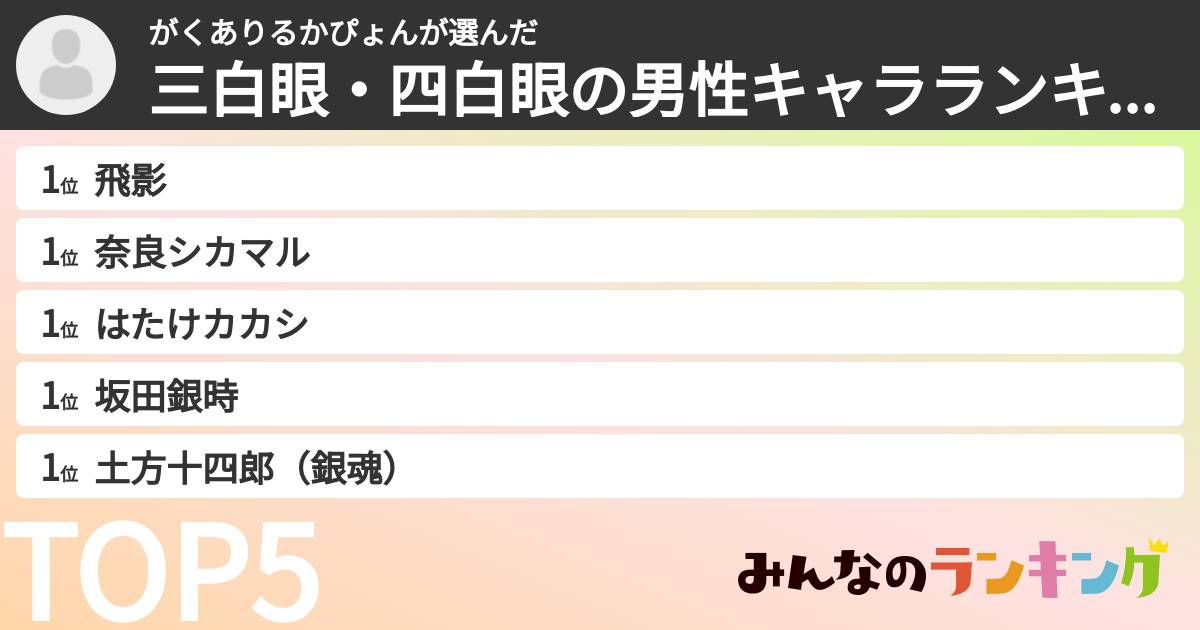 がくありるかぴょんが選んだ
三白眼・四白眼の男性キャラランキ...

1位 飛影
1位 奈良シカマル
1位 はたけカカシ
1位 坂田銀時
1位 土方十四郎（銀魂）

TOP5

みんなのランキング